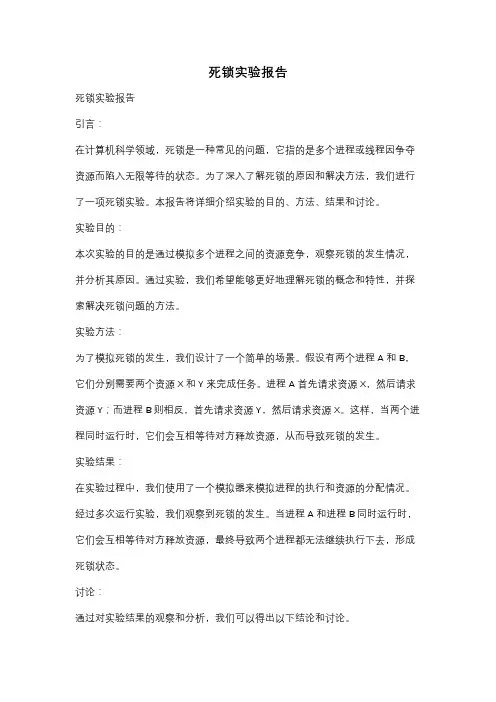 死锁实验报告

死锁实验报告

引言：

在计算机科学领域，死锁是一种常见的问题，它指的是多个进程或线程因争夺资源而陷入无限等待的状态。为了深入了解死锁的原因和解决方法，我们进行了一项死锁实验。本报告将详细介绍实验的目的、方法、结果和讨论。

实验目的：

本次实验的目的是通过模拟多个进程之间的资源竞争，观察死锁的发生情况，并分析其原因。通过实验，我们希望能够更好地理解死锁的概念和特性，并探索解决死锁问题的方法。

实验方法：

为了模拟死锁的发生，我们设计了一个简单的场景。假设有两个进程 A 和 B，它们分别需要两个资源 X 和 Y 来完成任务。进程 A 首先请求资源 X，然后请求资源 Y；而进程 B 则相反，首先请求资源 Y，然后请求资源 X。这样，当两个进程同时运行时，它们会互相等待对方释放资源，从而导致死锁的发生。

实验结果：

在实验过程中，我们使用了一个模拟器来模拟进程的执行和资源的分配情况。经过多次运行实验，我们观察到死锁的发生。当进程 A 和进程 B 同时运行时，它们会互相等待对方释放资源，最终导致两个进程都无法继续执行下去，形成死锁状态。

讨论：

通过对实验结果的观察和分析，我们可以得出以下结论和讨论。